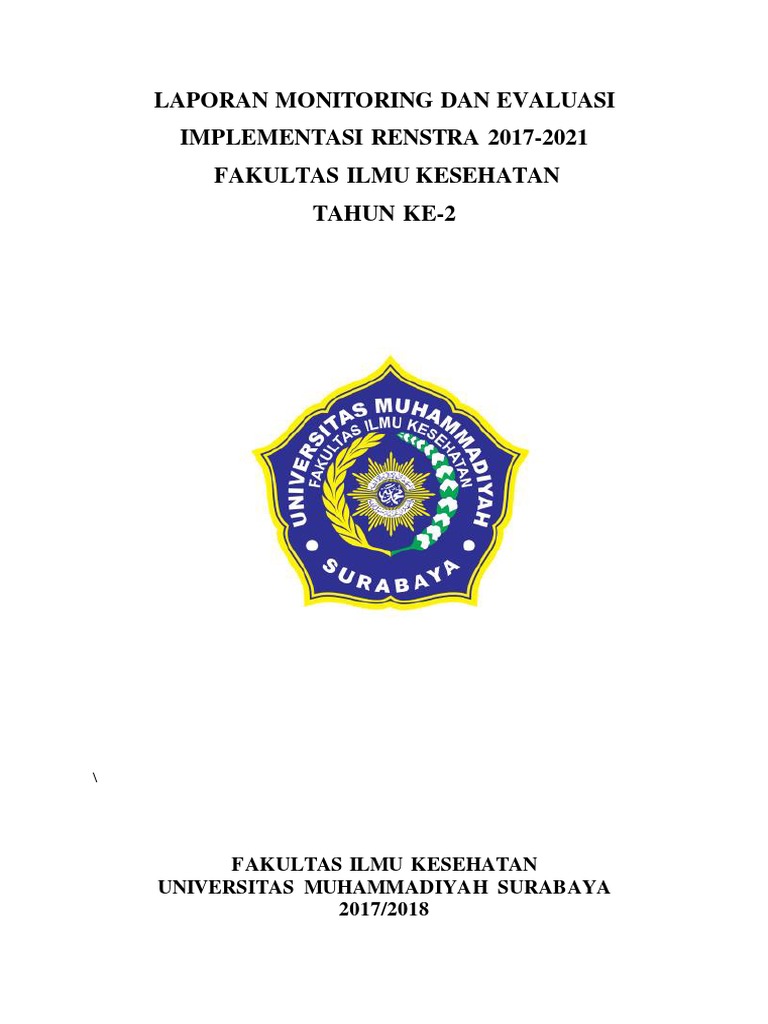 LAPORAN MONITORING DAN EVALUASI
IMPLEMENTASI RENSTRA 2017-2021
FAKULTAS ILMU KESEHATAN
TAHUN KE-2

UNIVERSITAS MUHAMMADIYAH
FAKULTAS ILMU KESEHATAN
SURABAYA

\

FAKULTAS ILMU KESEHATAN
UNIVERSITAS MUHAMMADIYAH SURABAYA
2017/2018